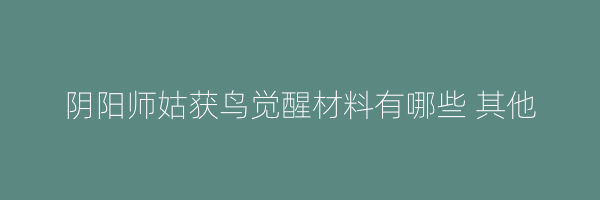 阴阳师姑获鸟觉醒材料有哪些 其他